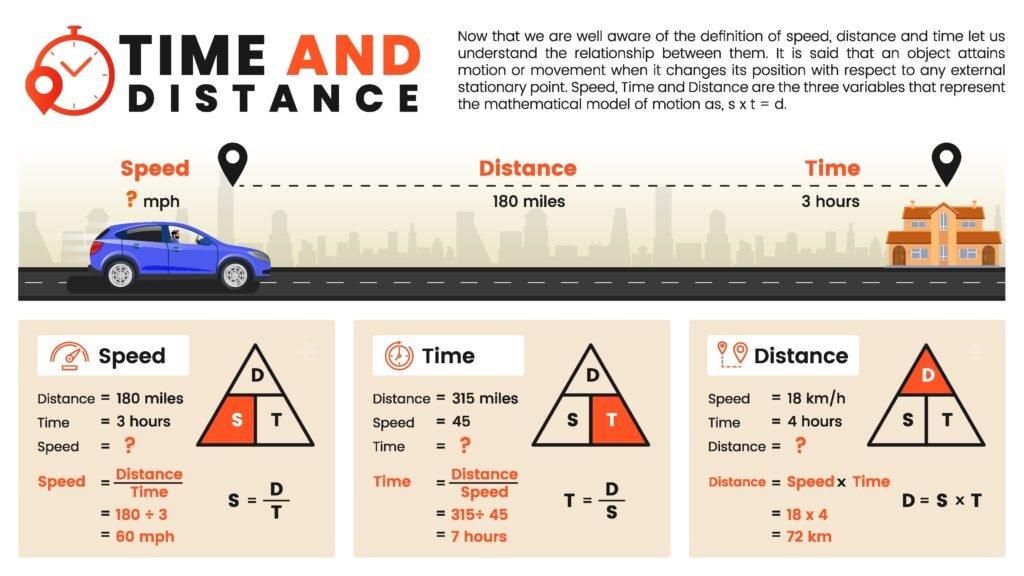 TIME AND DISTANCE

Now that we are well aware of the definition of speed, distance and time let us understand the relationship between them. It is said that an object attains motion or movement when it changes its position with respect to any external stationary point. Speed, Time and Distance are the three variables that represent the mathematical model of motion as, s x t = d.

Speed
? mph

Distance
180 miles

Time
3 hours

Speed

Distance = 180 miles
Time = 3 hours
Speed = ?

Speed $= \frac{Distance}{Time}$
= 180 ÷ 3
= 60 mph

D
S T

$S = \frac{D}{T}$

Time

Distance = 315 miles
Speed = 45
Time = ?

Time $= \frac{Distance}{Speed}$
= 315÷ 45
= 7 hours

D
S T

$T = \frac{D}{S}$

Distance

Speed = 18 km/h
Time = 4 hours
Distance = ?

Distance = Speed × Time
= 18 x 4
= 72 km

D
S T

D = S × T